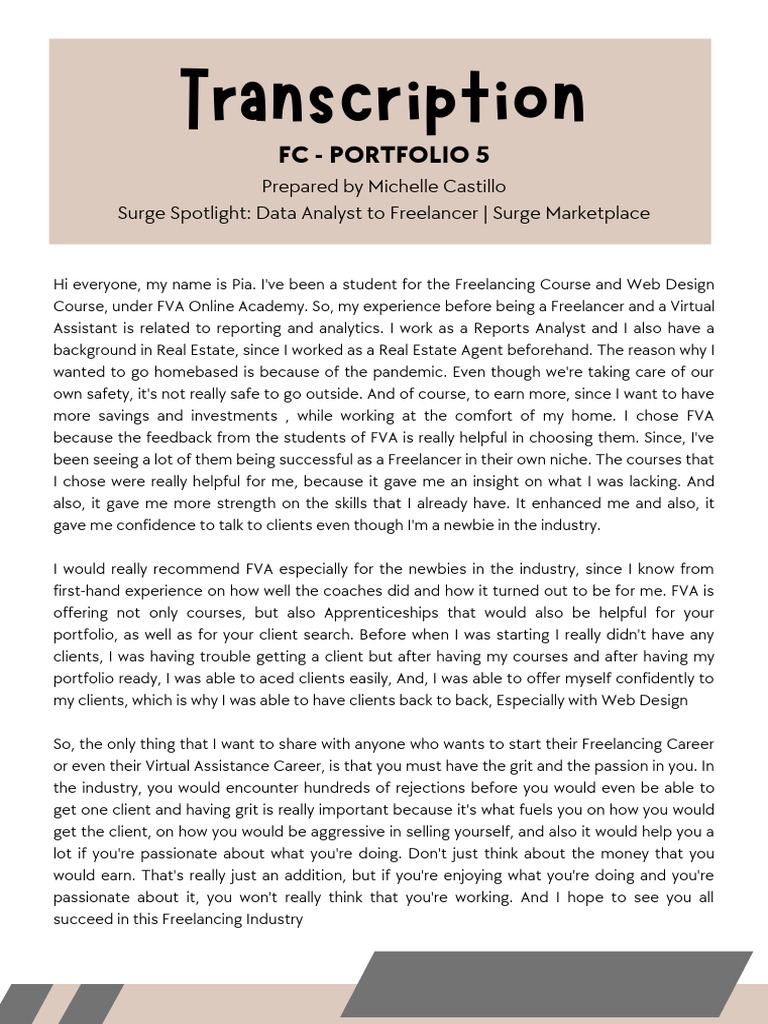 Transcription

FC - PORTFOLIO 5

Prepared by Michelle Castillo

Surge Spotlight: Data Analyst to Freelancer | Surge Marketplace

Hi everyone, my name is Pia. I've been a student for the Freelancing Course and Web Design Course, under FVA Online Academy. So, my experience before being a Freelancer and a Virtual Assistant is related to reporting and analytics. I work as a Reports Analyst and I also have a background in Real Estate, since I worked as a Real Estate Agent beforehand. The reason why I wanted to go homebased is because of the pandemic. Even though we're taking care of our own safety, it's not really safe to go outside. And of course, to earn more, since I want to have more savings and investments , while working at the comfort of my home. I chose FVA because the feedback from the students of FVA is really helpful in choosing them. Since, I've been seeing a lot of them being successful as a Freelancer in their own niche. The courses that I chose were really helpful for me, because it gave me an insight on what I was lacking. And also, it gave me more strength on the skills that I already have. It enhanced me and also, it gave me confidence to talk to clients even though I'm a newbie in the industry.

I would really recommend FVA especially for the newbies in the industry, since I know from first-hand experience on how well the coaches did and how it turned out to be for me. FVA is offering not only courses, but also Apprenticeships that would also be helpful for your portfolio, as well as for your client search. Before when I was starting I really didn't have any clients, I was having trouble getting a client but after having my courses and after having my portfolio ready, I was able to aced clients easily, And, I was able to offer myself confidently to my clients, which is why I was able to have clients back to back, Especially with Web Design

So, the only thing that I want to share with anyone who wants to start their Freelancing Career or even their Virtual Assistance Career, is that you must have the grit and the passion in you. In the industry, you would encounter hundreds of rejections before you would even be able to get one client and having grit is really important because it's what fuels you on how you would get the client, on how you would be aggressive in selling yourself, and also it would help you a lot if you're passionate about what you're doing. Don't just think about the money that you would earn. That's really just an addition, but if you're enjoying what you're doing and you're passionate about it, you won't really think that you're working. And I hope to see you all succeed in this Freelancing Industry